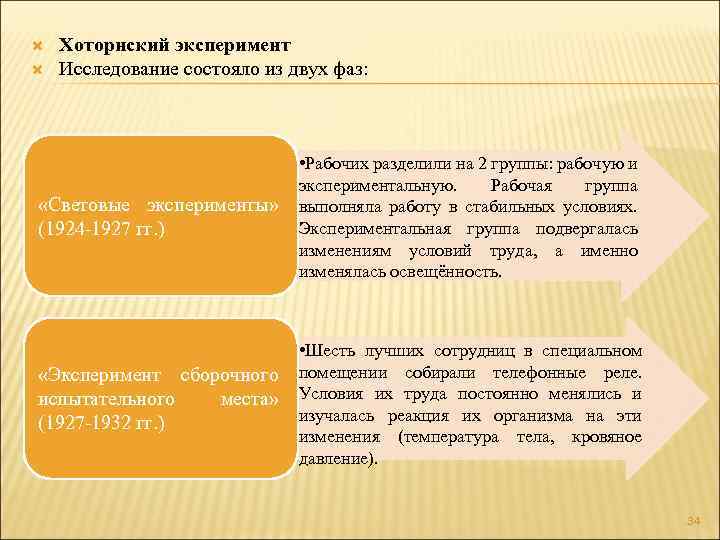 Хоторнский эксперимент
Исследование состояло из двух фаз:

«Световые эксперименты» (1924-1927 гг.)

•Рабочих разделили на 2 группы: рабочую и экспериментальную. Рабочая группа выполняла работу в стабильных условиях. Экспериментальная группа подвергалась изменениям условий труда, а именно изменялась освещённость.

«Эксперимент сборочного испытательного места» (1927-1932 гг.)

•Шесть лучших сотрудниц в специальном помещении собирали телефонные реле. Условия их труда постоянно менялись и изучалась реакция их организма на эти изменения (температура тела, кровяное давление).

34